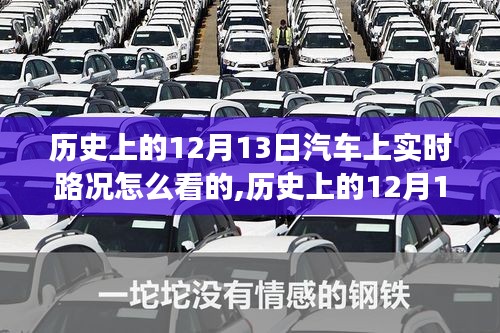 历史上的12月13日汽车上实时路况怎么看的,历史上的12月1

一坨坨没有情感的钢铁